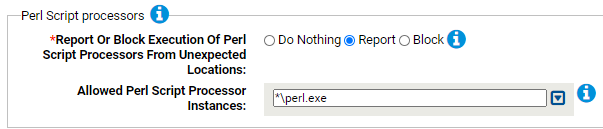 Perl Script processors

*Report Or Block Execution Of Perl Script Processors From Unexpected Locations:

Do Nothing Report Block

Allowed Perl Script Processor Instances:

*\perl.exe